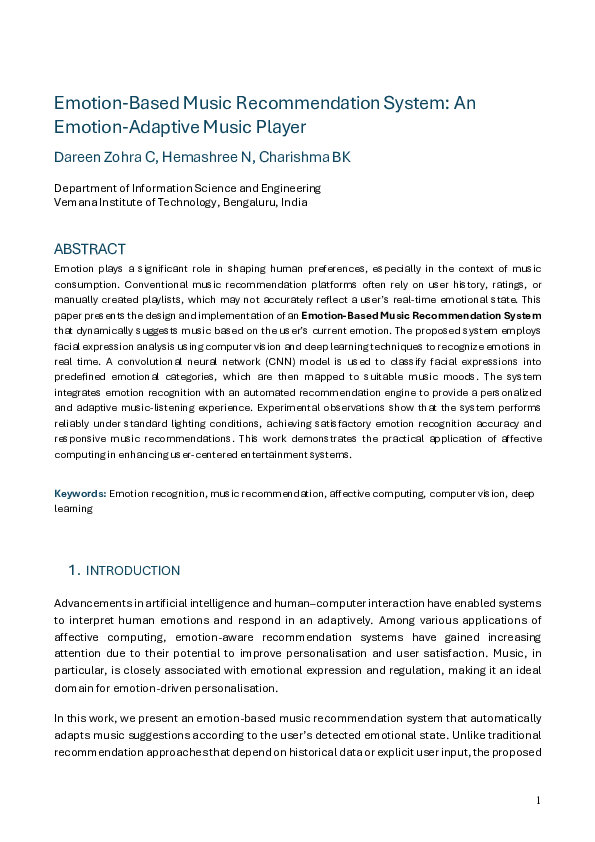 Emotion-Based Music Recommendation System: An Emotion-Adaptive Music Player

Dareen Zohra C, Hemashree N, Charishma BK

Department of Information Science and Engineering
Vemana Institute of Technology, Bengaluru, India

ABSTRACT

Emotion plays a significant role in shaping human preferences, especially in the context of music consumption. Conventional music recommendation platforms often rely on user history, ratings, or manually created playlists, which may not accurately reflect a user's real-time emotional state. This paper presents the design and implementation of an Emotion-Based Music Recommendation System that dynamically suggests music based on the user's current emotion. The proposed system employs facial expression analysis using computer vision and deep learning techniques to recognize emotions in real time. A convolutional neural network (CNN) model is used to classify facial expressions into predefined emotional categories, which are then mapped to suitable music moods. The system integrates emotion recognition with an automated recommendation engine to provide a personalized and adaptive music-listening experience. Experimental observations show that the system performs reliably under standard lighting conditions, achieving satisfactory emotion recognition accuracy and responsive music recommendations. This work demonstrates the practical application of affective computing in enhancing user-centered entertainment systems.

Keywords: Emotion recognition, music recommendation, affective computing, computer vision, deep learning

1. INTRODUCTION

Advancements in artificial intelligence and human–computer interaction have enabled systems to interpret human emotions and respond in an adaptively. Among various applications of affective computing, emotion-aware recommendation systems have gained increasing attention due to their potential to improve personalisation and user satisfaction. Music, in particular, is closely associated with emotional expression and regulation, making it an ideal domain for emotion-driven personalisation.

In this work, we present an emotion-based music recommendation system that automatically adapts music suggestions according to the user's detected emotional state. Unlike traditional recommendation approaches that depend on historical data or explicit user input, the proposed

1